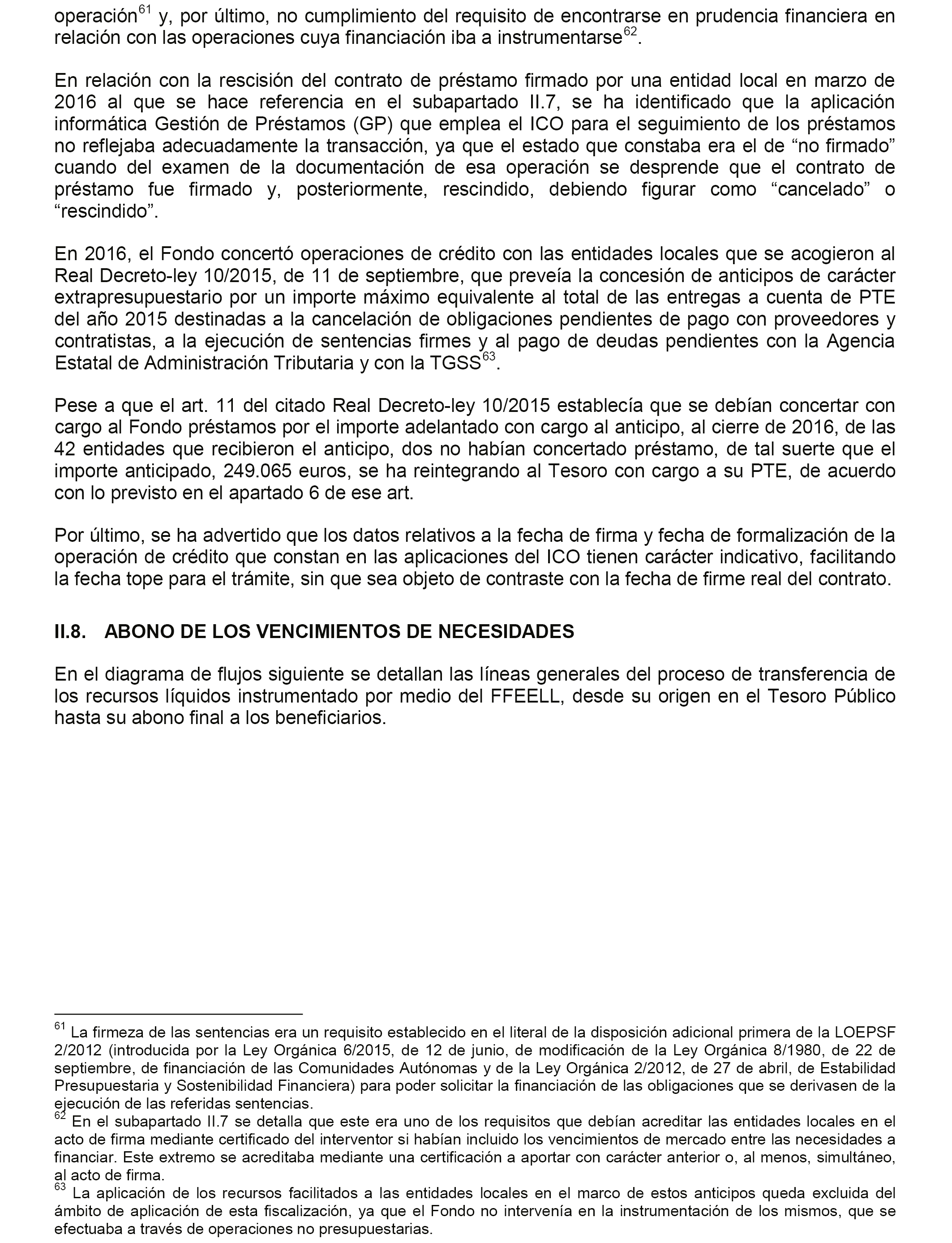 operación$^{61}$ y, por último, no cumplimiento del requisito de encontrarse en prudencia financiera en relación con las operaciones cuya financiación iba a instrumentarse$^{62}$.

En relación con la rescisión del contrato de préstamo firmado por una entidad local en marzo de 2016 al que se hace referencia en el subapartado II.7, se ha identificado que la aplicación informática Gestión de Préstamos (GP) que emplea el ICO para el seguimiento de los préstamos no reflejaba adecuadamente la transacción, ya que el estado que constaba era el de “no firmado” cuando del examen de la documentación de esa operación se desprende que el contrato de préstamo fue firmado y, posteriormente, rescindido, debiendo figurar como “cancelado” o “rescindido”.

En 2016, el Fondo concertó operaciones de crédito con las entidades locales que se acogieron al Real Decreto-ley 10/2015, de 11 de septiembre, que preveía la concesión de anticipos de carácter extrapresupuestario por un importe máximo equivalente al total de las entregas a cuenta de PTE del año 2015 destinadas a la cancelación de obligaciones pendientes de pago con proveedores y contratistas, a la ejecución de sentencias firmes y al pago de deudas pendientes con la Agencia Estatal de Administración Tributaria y con la TGSS$^{63}$.

Pese a que el art. 11 del citado Real Decreto-ley 10/2015 establecía que se debían concertar con cargo al Fondo préstamos por el importe adelantado con cargo al anticipo, al cierre de 2016, de las 42 entidades que recibieron el anticipo, dos no habían concertado préstamo, de tal suerte que el importe anticipado, 249.065 euros, se ha reintegrando al Tesoro con cargo a su PTE, de acuerdo con lo previsto en el apartado 6 de ese art.

Por último, se ha advertido que los datos relativos a la fecha de firma y fecha de formalización de la operación de crédito que constan en las aplicaciones del ICO tienen carácter indicativo, facilitando la fecha tope para el trámite, sin que sea objeto de contraste con la fecha de firme real del contrato.

II.8. ABONO DE LOS VENCIMIENTOS DE NECESIDADES

En el diagrama de flujos siguiente se detallan las líneas generales del proceso de transferencia de los recursos líquidos instrumentado por medio del FFEELL, desde su origen en el Tesoro Público hasta su abono final a los beneficiarios.

$^{61}$ La firmeza de las sentencias era un requisito establecido en el literal de la disposición adicional primera de la LOEPSF 2/2012 (introducida por la Ley Orgánica 6/2015, de 12 de junio, de modificación de la Ley Orgánica 8/1980, de 22 de septiembre, de financiación de las Comunidades Autónomas y de la Ley Orgánica 2/2012, de 27 de abril, de Estabilidad Presupuestaria y Sostenibilidad Financiera) para poder solicitar la financiación de las obligaciones que se derivasen de la ejecución de las referidas sentencias.
$^{62}$ En el subapartado II.7 se detalla que este era uno de los requisitos que debían acreditar las entidades locales en el acto de firma mediante certificado del interventor si habían incluido los vencimientos de mercado entre las necesidades a financiar. Este extremo se acreditaba mediante una certificación a aportar con carácter anterior o, al menos, simultáneo, al acto de firma.
$^{63}$ La aplicación de los recursos facilitados a las entidades locales en el marco de estos anticipos queda excluida del ámbito de aplicación de esta fiscalización, ya que el Fondo no intervenía en la instrumentación de los mismos, que se efectuaba a través de operaciones no presupuestarias.